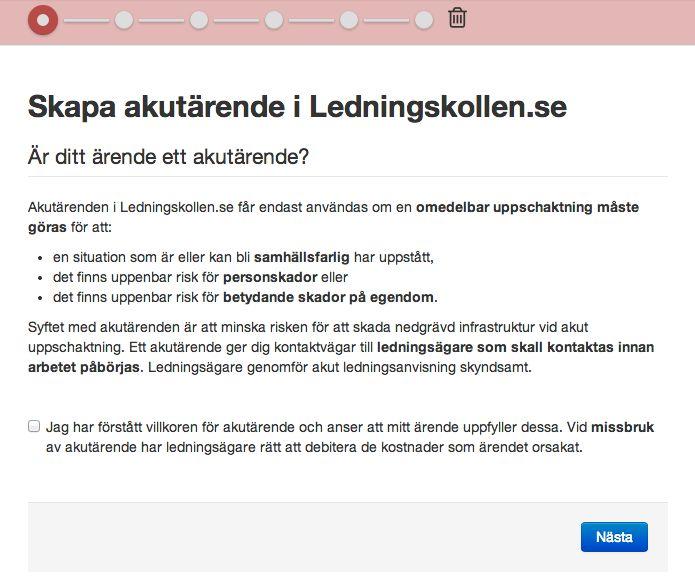 Skapa akutärende i Ledningskollen.se

Är ditt ärende ett akutärende?

Akutärenden i Ledningskollen.se får endast användas om en omedelbar uppschaktning måste göras för att:

- en situation som är eller kan bli samhällsfarlig har uppstått,
- det finns uppenbar risk för personskador eller
- det finns uppenbar risk för betydande skador på egendom.

Syftet med akutärenden är att minska risken för att skada nedgrävd infrastruktur vid akut uppschaktning. Ett akutärende ger dig kontaktvägar till ledningsägare som skall kontaktas innan arbetet påbörjas. Ledningsägare genomför akut ledningsanvisning skyndsamt.

Jag har förstått villkoren för akutärende och anser att mitt ärende uppfyller dessa. Vid missbruk av akutärende har ledningsägare rätt att debitera de kostnader som ärendet orsakat.

Nästa